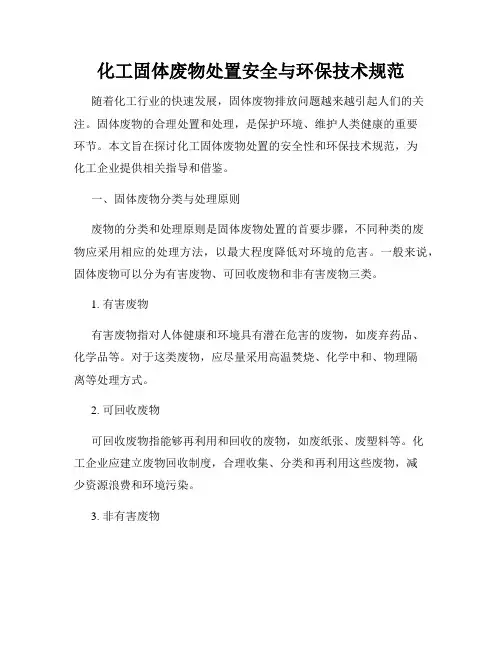 化工固体废物处置安全与环保技术规范

随着化工行业的快速发展，固体废物排放问题越来越引起人们的关注。固体废物的合理处置和处理，是保护环境、维护人类健康的重要环节。本文旨在探讨化工固体废物处置的安全性和环保技术规范，为化工企业提供相关指导和借鉴。

一、固体废物分类与处理原则

废物的分类和处理原则是固体废物处置的首要步骤，不同种类的废物应采用相应的处理方法，以最大程度降低对环境的危害。一般来说，固体废物可以分为有害废物、可回收废物和非有害废物三类。

1. 有害废物

有害废物指对人体健康和环境具有潜在危害的废物，如废弃药品、化学品等。对于这类废物，应尽量采用高温焚烧、化学中和、物理隔离等处理方式。

2. 可回收废物

可回收废物指能够再利用和回收的废物，如废纸张、废塑料等。化工企业应建立废物回收制度，合理收集、分类和再利用这些废物，减少资源浪费和环境污染。

3. 非有害废物